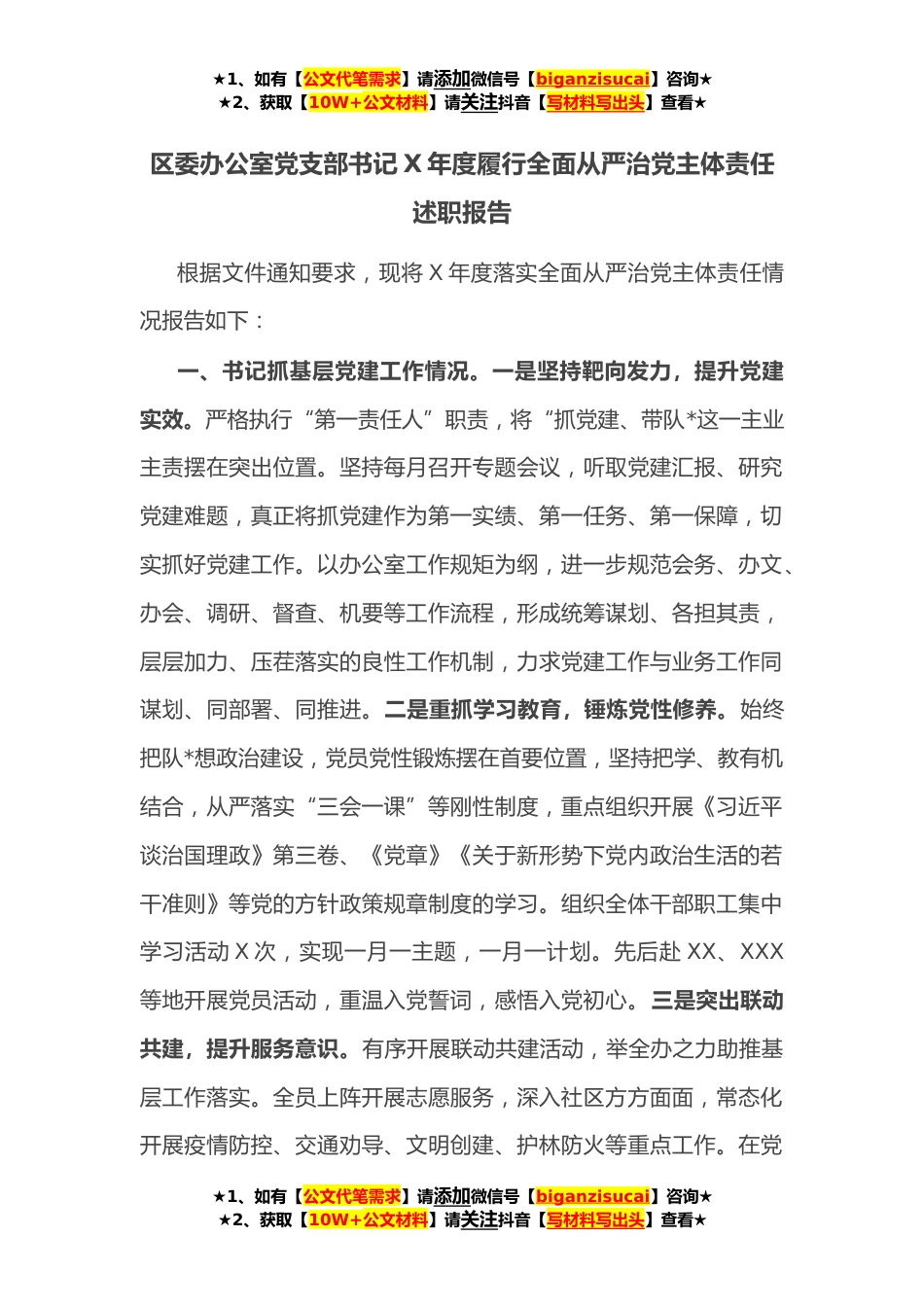 ★1、如有【公文代笔需求】请添加微信号【biganzisucai】咨询★
★2、获取【10W+公文材料】请关注抖音【写材料写出头】查看★

区委办公室党支部书记 X 年度履行全面从严治党主体责任述职报告

根据文件通知要求，现将 X 年度落实全面从严治党主体责任情况报告如下：

一、书记抓基层党建工作情况。一是坚持靶向发力，提升党建实效。严格执行“第一责任人”职责，将“抓党建、带队*这一主业主责摆在突出位置。坚持每月召开专题会议，听取党建汇报、研究党建难题，真正将抓党建作为第一实绩、第一任务、第一保障，切实抓好党建工作。以办公室工作规矩为纲，进一步规范会务、办文、办会、调研、督查、机要等工作流程，形成统筹谋划、各担其责，层层加力、压茬落实的良性工作机制，力求党建工作与业务工作同谋划、同部署、同推进。二是重抓学习教育，锤炼党性修养。始终把队*想政治建设，党员党性锻炼摆在首要位置，坚持把学、教有机结合，从严落实“三会一课”等刚性制度，重点组织开展《习近平谈治国理政》第三卷、《党章》《关于新形势下党内政治生活的若干准则》等党的方针政策规章制度的学习。组织全体干部职工集中学习活动 X 次，实现一月一主题，一月一计划。先后赴 XX、XXX 等地开展党员活动，重温入党誓词，感悟入党初心。三是突出联动共建，提升服务意识。有序开展联动共建活动，举全办之力助推基层工作落实。全员上阵开展志愿服务，深入社区方方面面，常态化开展疫情防控、交通劝导、文明创建、护林防火等重点工作。在党

★1、如有【公文代笔需求】请添加微信号【biganzisucai】咨询★
★2、获取【10W+公文材料】请关注抖音【写材料写出头】查看★